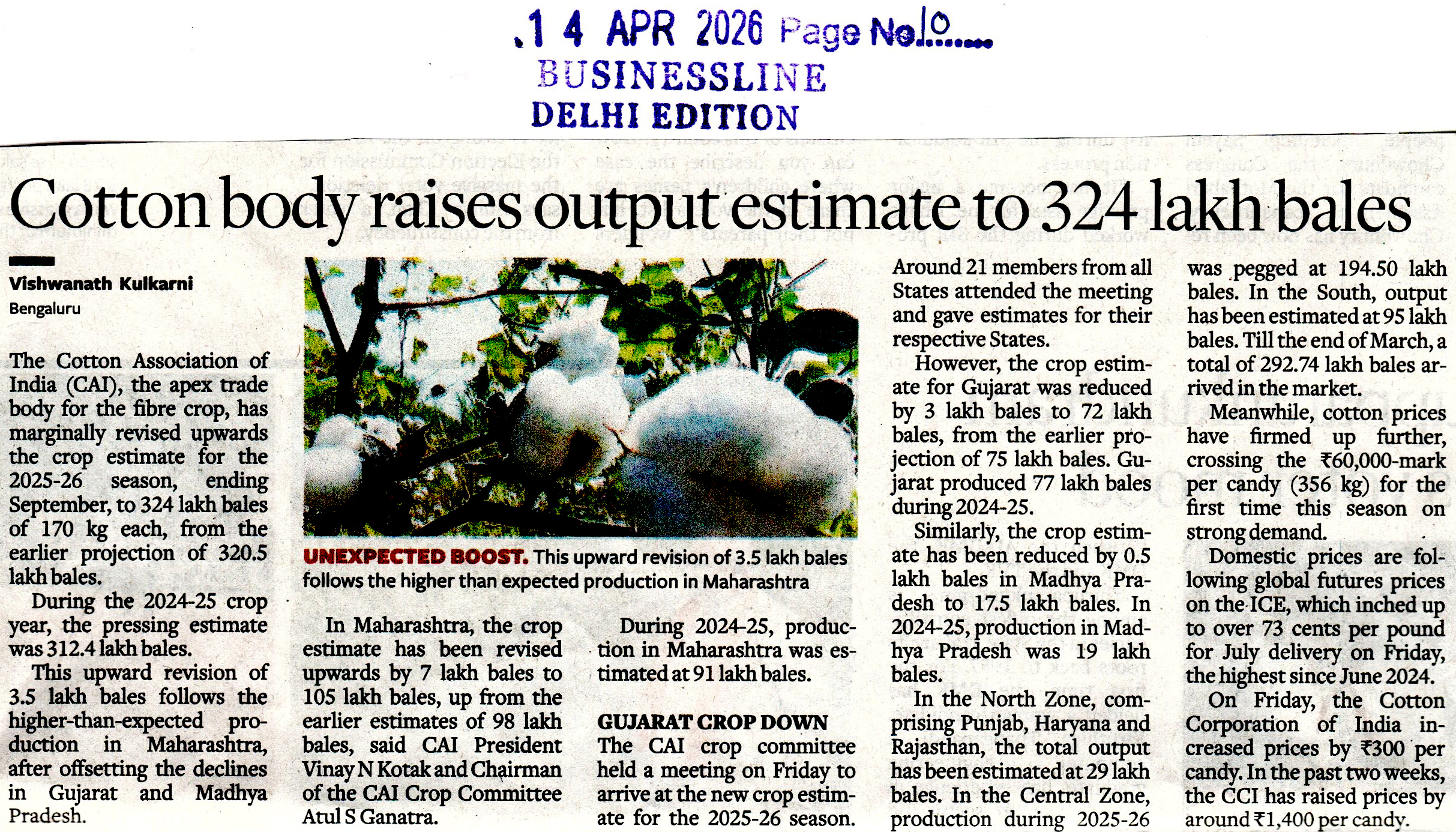 .1 4 APR 2026 Page No.10.....
BUSINESSLINE
DELHI EDITION

Cotton body raises output estimate to 324 lakh bales

Vishwanath Kulkarni
Bengaluru

The Cotton Association of India (CAI), the apex trade body for the fibre crop, has marginally revised upwards the crop estimate for the 2025-26 season, ending September, to 324 lakh bales of 170 kg each, from the earlier projection of 320.5 lakh bales.

During the 2024-25 crop year, the pressing estimate was 312.4 lakh bales.

This upward revision of 3.5 lakh bales follows the higher-than-expected production in Maharashtra, after offsetting the declines in Gujarat and Madhya Pradesh.

UNEXPECTED BOOST. This upward revision of 3.5 lakh bales follows the higher than expected production in Maharashtra

In Maharashtra, the crop estimate has been revised upwards by 7 lakh bales to 105 lakh bales, up from the earlier estimates of 98 lakh bales, said CAI President Vinay N Kotak and Chairman of the CAI Crop Committee Atul S Ganatra.

During 2024-25, production in Maharashtra was estimated at 91 lakh bales.

GUJARAT CROP DOWN
The CAI crop committee held a meeting on Friday to arrive at the new crop estimate for the 2025-26 season.

Around 21 members from all States attended the meeting and gave estimates for their respective States.

However, the crop estimate for Gujarat was reduced by 3 lakh bales to 72 lakh bales, from the earlier projection of 75 lakh bales. Gujarat produced 77 lakh bales during 2024-25.

Similarly, the crop estimate has been reduced by 0.5 lakh bales in Madhya Pradesh to 17.5 lakh bales. In 2024-25, production in Madhya Pradesh was 19 lakh bales.

In the North Zone, comprising Punjab, Haryana and Rajasthan, the total output has been estimated at 29 lakh bales. In the Central Zone, production during 2025-26 was pegged at 194.50 lakh bales. In the South, output has been estimated at 95 lakh bales. Till the end of March, a total of 292.74 lakh bales arrived in the market.

Meanwhile, cotton prices have firmed up further, crossing the ₹60,000-mark per candy (356 kg) for the first time this season on strong demand.

Domestic prices are following global futures prices on the ICE, which inched up to over 73 cents per pound for July delivery on Friday, the highest since June 2024.

On Friday, the Cotton Corporation of India increased prices by ₹300 per candy. In the past two weeks, the CCI has raised prices by around ₹1,400 per candy.